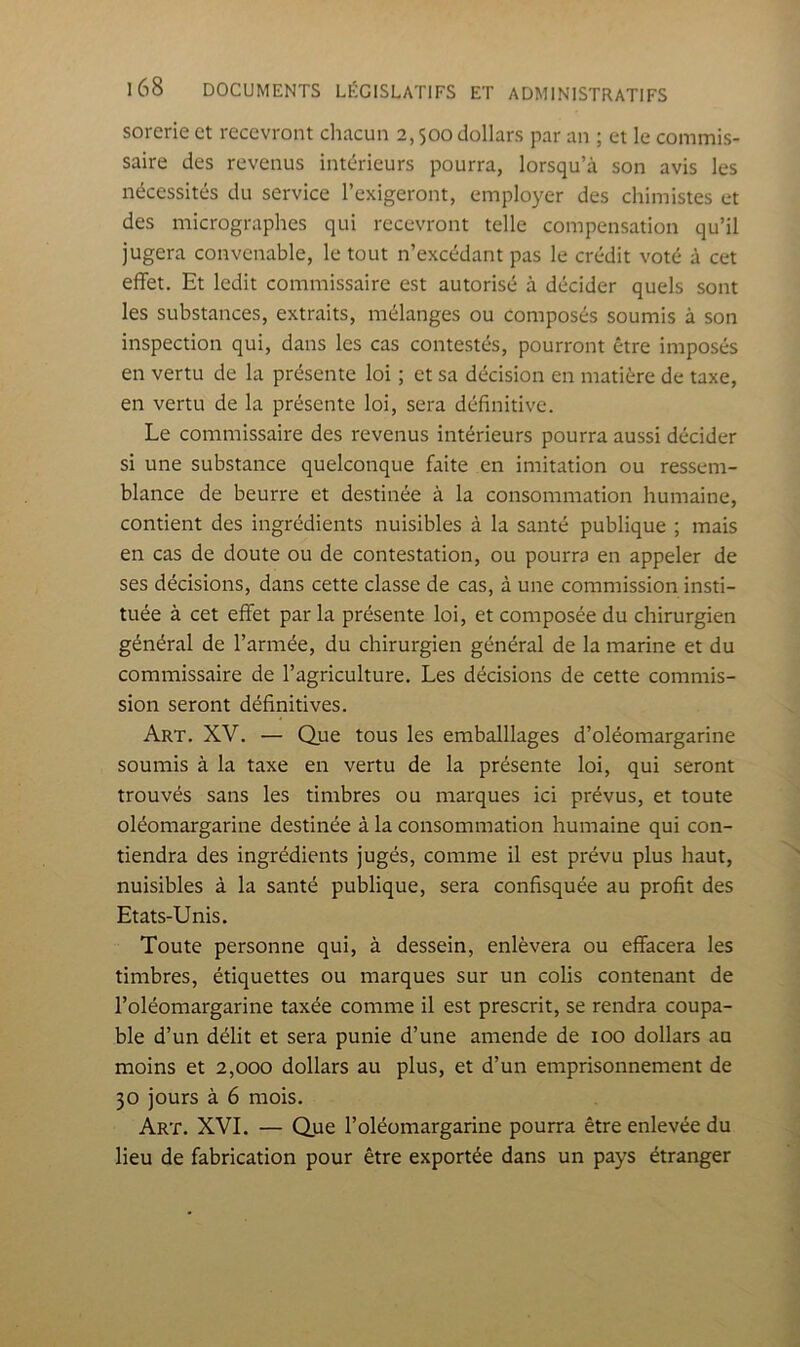 168 DOCUMENTS LÉGISLATIFS ET ADMINISTRATIFS

sorerie et recevront chacun 2,500 dollars par an ; et le commissaire des revenus intérieurs pourra, lorsqu'à son avis les nécessités du service l'exigeront, employer des chimistes et des micrographes qui recevront telle compensation qu'il jugera convenable, le tout n'excédant pas le crédit voté à cet effet. Et ledit commissaire est autorisé à décider quels sont les substances, extraits, mélanges ou composés soumis à son inspection qui, dans les cas contestés, pourront être imposés en vertu de la présente loi ; et sa décision en matière de taxe, en vertu de la présente loi, sera définitive.

Le commissaire des revenus intérieurs pourra aussi décider si une substance quelconque faite en imitation ou ressemblance de beurre et destinée à la consommation humaine, contient des ingrédients nuisibles à la santé publique ; mais en cas de doute ou de contestation, ou pourra en appeler de ses décisions, dans cette classe de cas, à une commission instituée à cet effet par la présente loi, et composée du chirurgien général de l'armée, du chirurgien général de la marine et du commissaire de l'agriculture. Les décisions de cette commission seront définitives.

Art. XV. — Que tous les emballlages d'oléomargarine soumis à la taxe en vertu de la présente loi, qui seront trouvés sans les timbres ou marques ici prévus, et toute oléomargarine destinée à la consommation humaine qui contiendra des ingrédients jugés, comme il est prévu plus haut, nuisibles à la santé publique, sera confisquée au profit des Etats-Unis.

Toute personne qui, à dessein, enlèvera ou effacera les timbres, étiquettes ou marques sur un colis contenant de l'oléomargarine taxée comme il est prescrit, se rendra coupable d'un délit et sera punie d'une amende de 100 dollars au moins et 2,000 dollars au plus, et d'un emprisonnement de 30 jours à 6 mois.

Art. XVI. — Que l'oléomargarine pourra être enlevée du lieu de fabrication pour être exportée dans un pays étranger